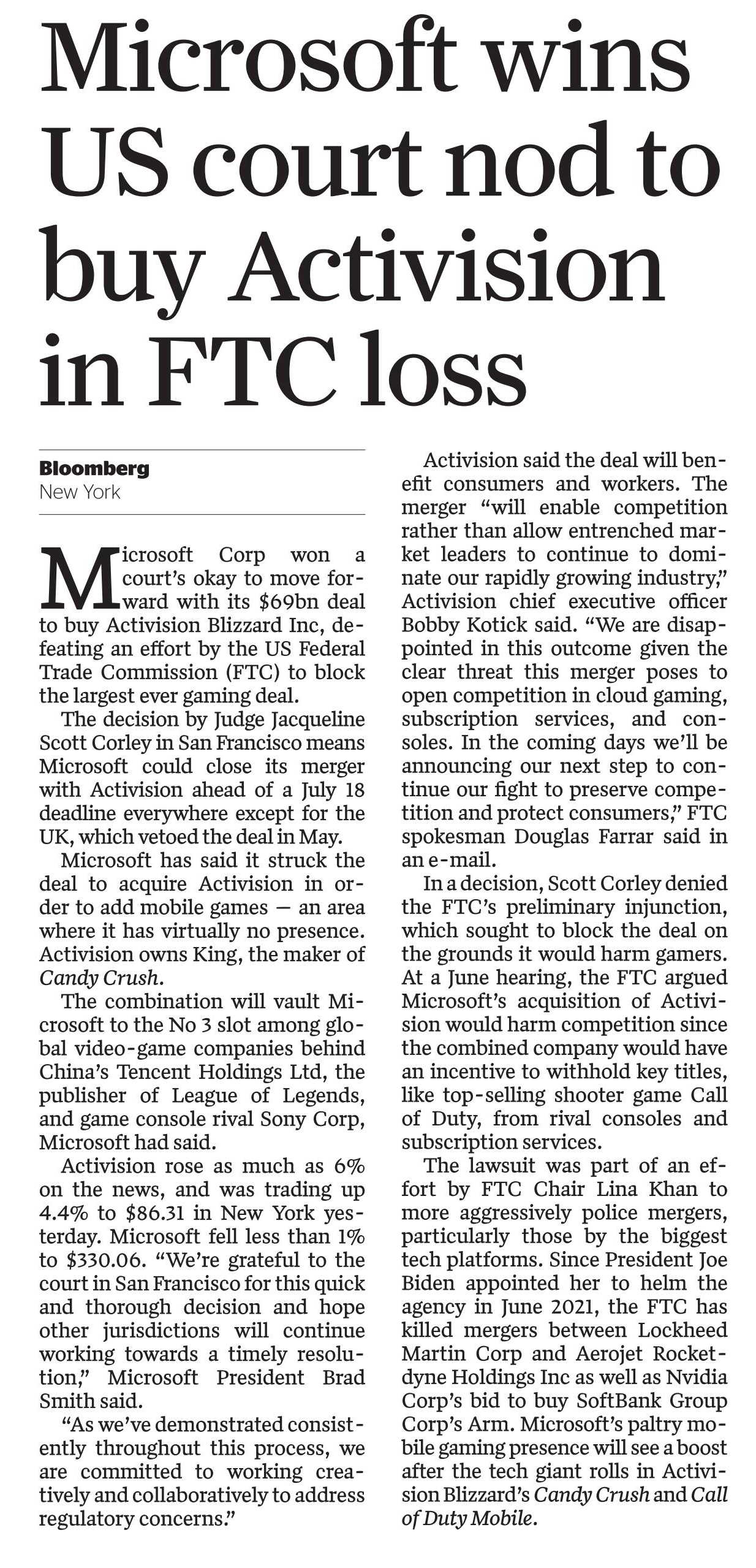 Microsoft wins US court nod to buy Activision in FTC loss

Bloomberg
New York

Microsoft Corp won a court's okay to move forward with its $69bn deal to buy Activision Blizzard Inc, defeating an effort by the US Federal Trade Commission (FTC) to block the largest ever gaming deal.

The decision by Judge Jacqueline Scott Corley in San Francisco means Microsoft could close its merger with Activision ahead of a July 18 deadline everywhere except for the UK, which vetoed the deal in May.

Microsoft has said it struck the deal to acquire Activision in order to add mobile games — an area where it has virtually no presence. Activision owns King, the maker of Candy Crush.

The combination will vault Microsoft to the No 3 slot among global video-game companies behind China's Tencent Holdings Ltd, the publisher of League of Legends, and game console rival Sony Corp, Microsoft had said.

Activision rose as much as 6% on the news, and was trading up 4.4% to $86.31 in New York yesterday. Microsoft fell less than 1% to $330.06. "We're grateful to the court in San Francisco for this quick and thorough decision and hope other jurisdictions will continue working towards a timely resolution," Microsoft President Brad Smith said.

"As we've demonstrated consistently throughout this process, we are committed to working creatively and collaboratively to address regulatory concerns."

Activision said the deal will benefit consumers and workers. The merger "will enable competition rather than allow entrenched market leaders to continue to dominate our rapidly growing industry," Activision chief executive officer Bobby Kotick said. "We are disappointed in this outcome given the clear threat this merger poses to open competition in cloud gaming, subscription services, and consoles. In the coming days we'll be announcing our next step to continue our fight to preserve competition and protect consumers," FTC spokesman Douglas Farrar said in an e-mail.

In a decision, Scott Corley denied the FTC's preliminary injunction, which sought to block the deal on the grounds it would harm gamers. At a June hearing, the FTC argued Microsoft's acquisition of Activision would harm competition since the combined company would have an incentive to withhold key titles, like top-selling shooter game Call of Duty, from rival consoles and subscription services.

The lawsuit was part of an effort by FTC Chair Lina Khan to more aggressively police mergers, particularly those by the biggest tech platforms. Since President Joe Biden appointed her to helm the agency in June 2021, the FTC has killed mergers between Lockheed Martin Corp and Aerojet Rocketdyne Holdings Inc as well as Nvidia Corp's bid to buy SoftBank Group Corp's Arm. Microsoft's paltry mobile gaming presence will see a boost after the tech giant rolls in Activision Blizzard's Candy Crush and Call of Duty Mobile.